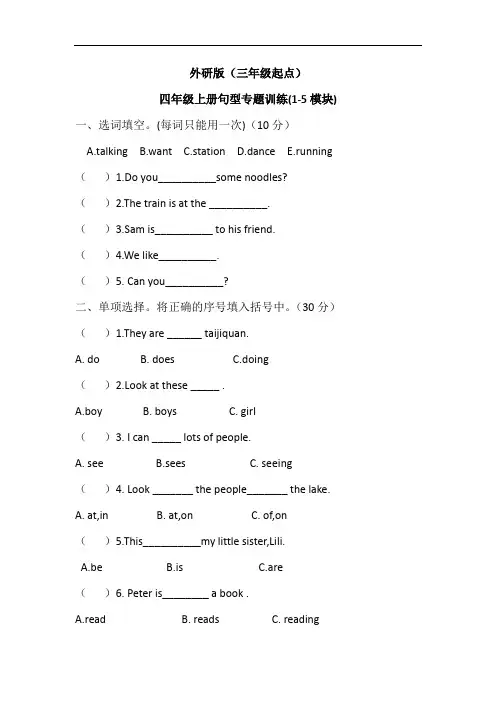 外研版（三年级起点）

四年级上册句型专题训练(1-5 模块)

一、选词填空。(每词只能用一次)（10 分）

A.talking B.want C.station D.dance E.running

（　）1.Do you__________some noodles?

（　）2.The train is at the __________.

（　）3.Sam is__________ to his friend.

（　）4.We like__________.

（　）5. Can you__________?

二、单项选择。将正确的序号填入括号中。（30 分）

（　）1.They are ______ taijiquan.

A. do　B. does　C.doing

（　）2.Look at these _____ .

A.boy　B. boys　C. girl

（　）3. I can _____ lots of people.

A. see　B.sees　C. seeing

（　）4. Look _______ the people_______ the lake.

A. at,in　B. at,on　C. of,on

（　）5.This__________my little sister,Lili.

A.be　B.is　C.are

（　）6. Peter is________ a book .

A.read　B. reads　C. reading